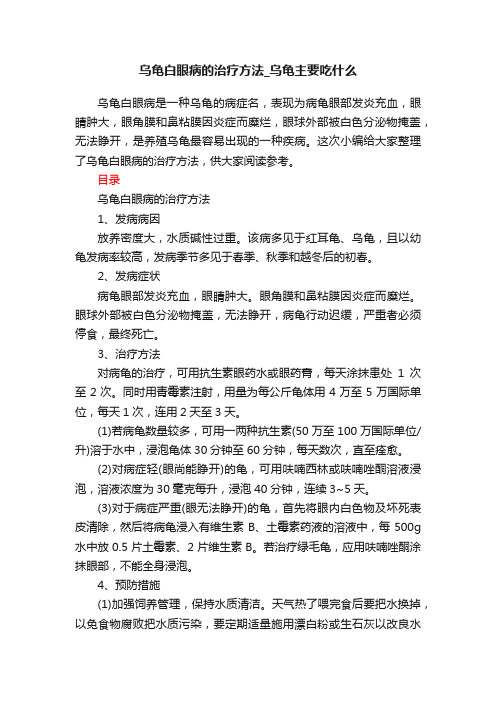 乌龟白眼病的治疗方法_乌龟主要吃什么

乌龟白眼病是一种乌龟的病症名，表现为病龟眼部发炎充血，眼睛肿大，眼角膜和鼻粘膜因炎症而糜烂，眼球外部被白色分泌物掩盖，无法睁开，是养殖乌龟最容易出现的一种疾病。这次小编给大家整理了乌龟白眼病的治疗方法，供大家阅读参考。

目录

乌龟白眼病的治疗方法

1、发病病因

放养密度大，水质碱性过重。该病多见于红耳龟、乌龟，且以幼龟发病率较高，发病季节多见于春季、秋季和越冬后的初春。

2、发病症状

病龟眼部发炎充血，眼睛肿大。眼角膜和鼻粘膜因炎症而糜烂。眼球外部被白色分泌物掩盖，无法睁开，病龟行动迟缓，严重者必须停食，最终死亡。

3、治疗方法

对病龟的治疗，可用抗生素眼药水或眼药膏，每天涂抹患处 1 次至 2 次。同时用青霉素注射，用量为每公斤龟体用 4 万至 5 万国际单位，每天 1 次，连用 2 天至 3 天。

(1)若病龟数量较多，可用一两种抗生素(50 万至 100 万国际单位/升)溶于水中，浸泡龟体 30 分钟至 60 分钟，每天数次，直至痊愈。

(2)对病症轻(眼尚能睁开)的龟，可用呋喃西林或呋喃唑酮溶液浸泡，溶液浓度为 30 毫克每升，浸泡 40 分钟，连续 3~5 天。

(3)对于病症严重(眼无法睁开)的龟，首先将眼内白色物及坏死表皮清除，然后将病龟浸入有维生素 B、土霉素药液的溶液中，每 500g 水中放 0.5 片土霉素、2 片维生素 B。若治疗绿毛龟，应用呋喃唑酮涂抹眼部，不能全身浸泡。

4、预防措施

(1)加强饲养管理，保持水质清洁。天气热了喂完食后要把水换掉，以免食物腐败把水质污染，要定期适量施用漂白粉或生石灰以改良水